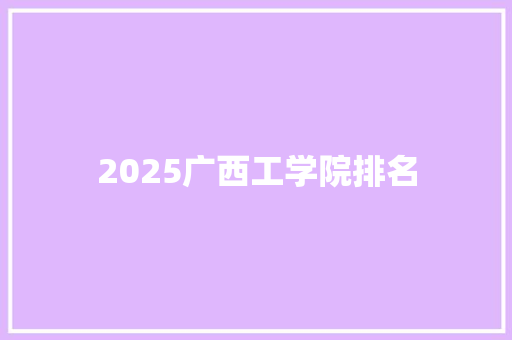 2025广西工学院排名